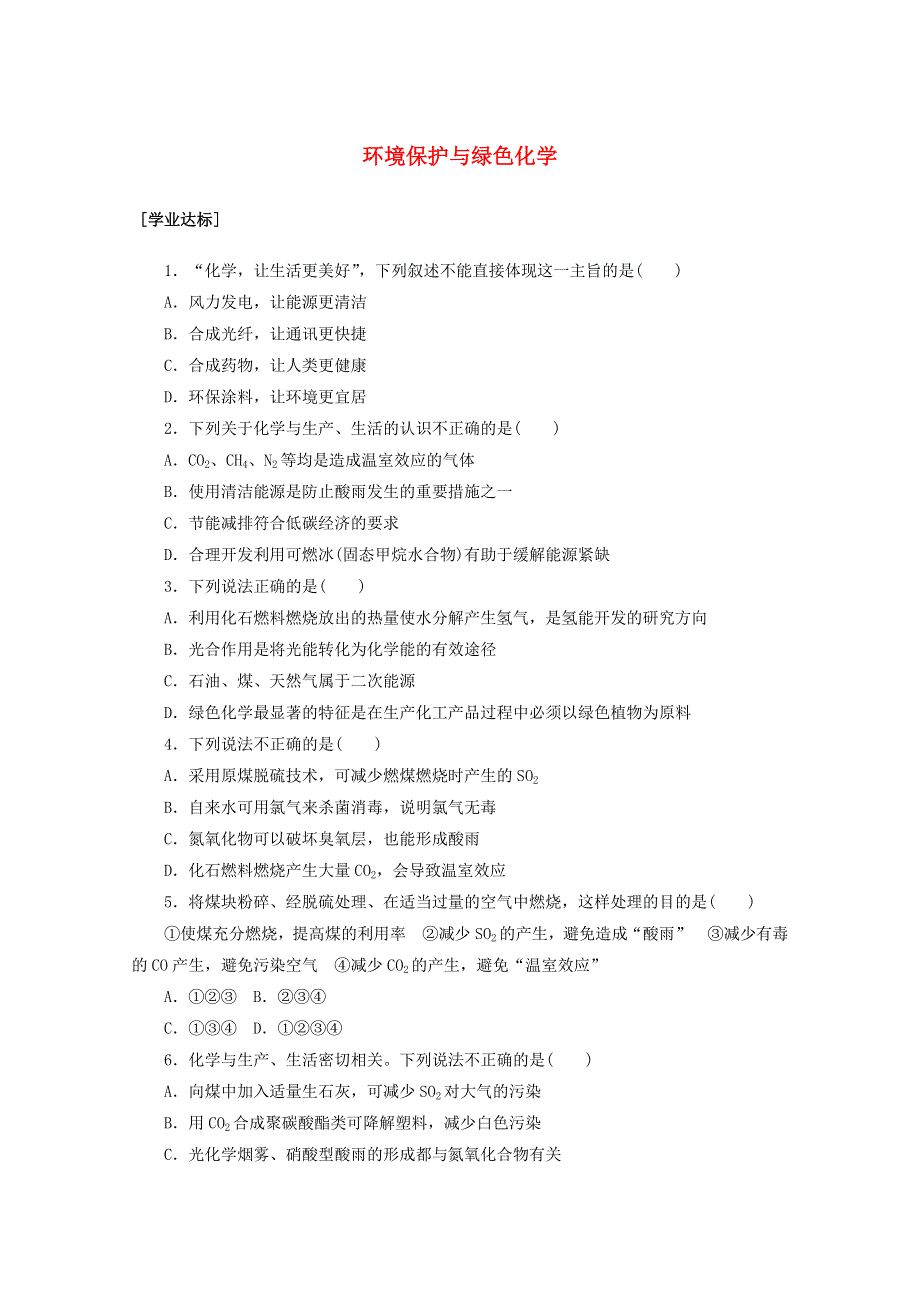 环境保护与绿色化学

[学业达标]

1．“化学，让生活更美好”，下列叙述不能直接体现这一主旨的是(　　)

A．风力发电，让能源更清洁

B．合成光纤，让通讯更快捷

C．合成药物，让人类更健康

D．环保涂料，让环境更宜居

2．下列关于化学与生产、生活的认识不正确的是(　　)

A．$CO_2$、$CH_4$、$N_2$等均是造成温室效应的气体

B．使用清洁能源是防止酸雨发生的重要措施之一

C．节能减排符合低碳经济的要求

D．合理开发利用可燃冰(固态甲烷水合物)有助于缓解能源紧缺

3．下列说法正确的是(　　)

A．利用化石燃料燃烧放出的热量使水分解产生氢气，是氢能开发的研究方向

B．光合作用是将光能转化为化学能的有效途径

C．石油、煤、天然气属于二次能源

D．绿色化学最显著的特征是在生产化工产品过程中必须以绿色植物为原料

4．下列说法不正确的是(　　)

A．采用原煤脱硫技术，可减少燃煤燃烧时产生的$SO_2$

B．自来水可用氯气来杀菌消毒，说明氯气无毒

C．氮氧化物可以破坏臭氧层，也能形成酸雨

D．化石燃料燃烧产生大量$CO_2$，会导致温室效应

5．将煤块粉碎、经脱硫处理、在适当过量的空气中燃烧，这样处理的目的是(　　)

①使煤充分燃烧，提高煤的利用率　②减少$SO_2$的产生，避免造成“酸雨”　③减少有毒的CO产生，避免污染空气　④减少$CO_2$的产生，避免“温室效应”

A．①②③　B．②③④

C．①③④　D．①②③④

6．化学与生产、生活密切相关。下列说法不正确的是(　　)

A．向煤中加入适量生石灰，可减少$SO_2$对大气的污染

B．用$CO_2$合成聚碳酸酯类可降解塑料，减少白色污染

C．光化学烟雾、硝酸型酸雨的形成都与氮氧化合物有关